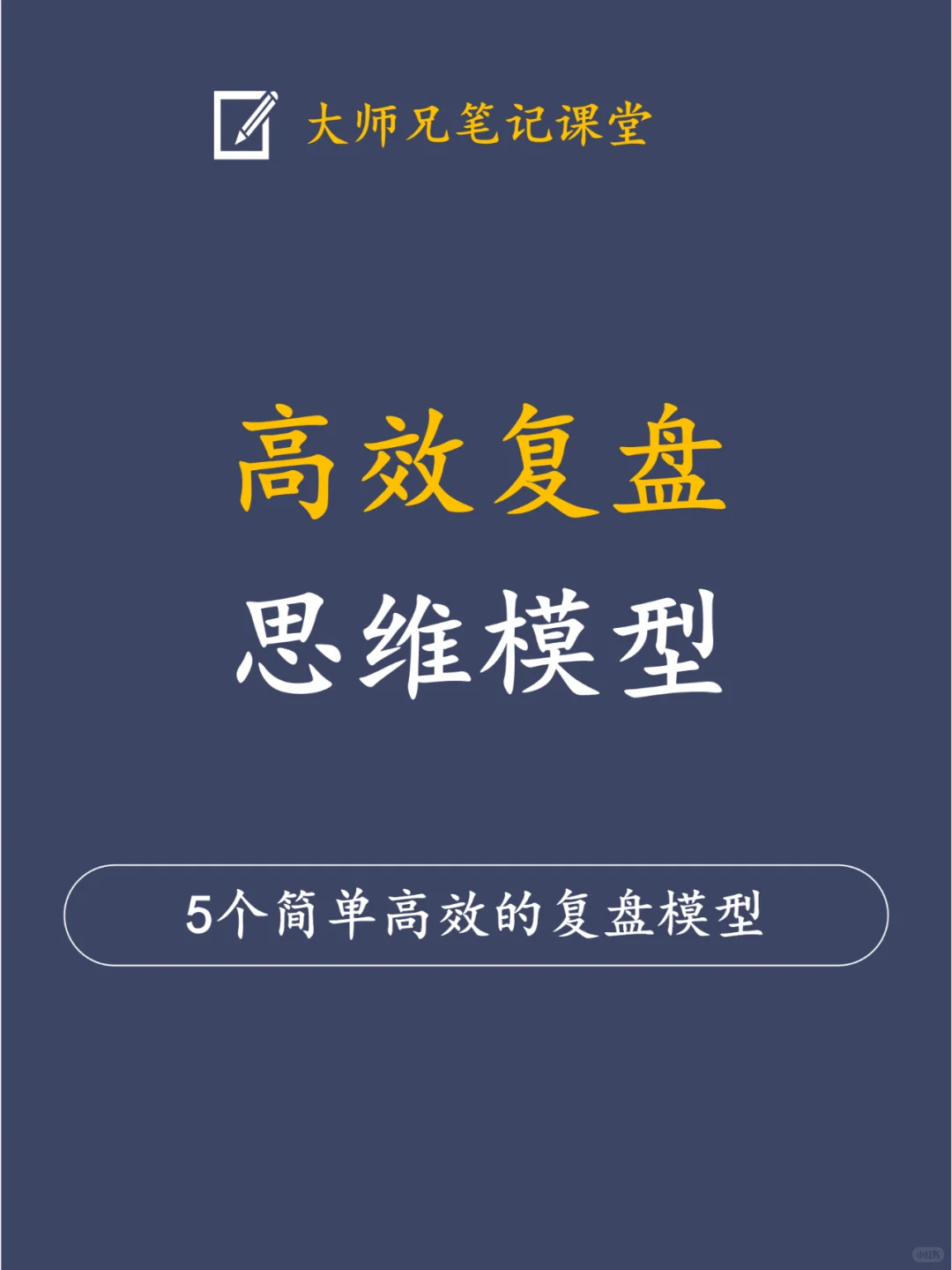 大师兄笔记课堂

高效复盘
思维模型

5个简单高效的复盘模型

小红书